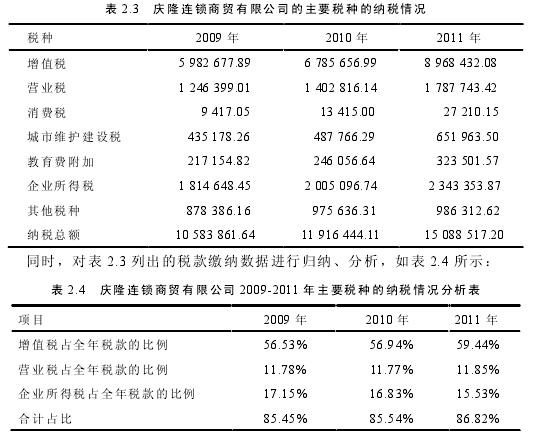 表 2.3　庆隆连锁商贸有限公司的主要税种的纳税情况

| 税种 | 2009 年 | 2010 年 | 2011 年 |
|---|---|---|---|
| 增值税 | 5 982 677.89 | 6 785 656.99 | 8 968 432.08 |
| 营业税 | 1 246 399.01 | 1 402 816.14 | 1 787 743.42 |
| 消费税 | 9 417.05 | 13 415.00 | 27 210.15 |
| 城市维护建设税 | 435 178.26 | 487 766.29 | 651 963.50 |
| 教育费附加 | 217 154.82 | 246 056.64 | 323 501.57 |
| 企业所得税 | 1 814 648.45 | 2 005 096.74 | 2 343 353.87 |
| 其他税种 | 878 386.16 | 975 636.31 | 986 312.62 |
| 纳税总额 | 10 583 861.64 | 11 916 444.11 | 15 088 517.20 |

同时，对表 2.3 列出的税款缴纳数据进行归纳、分析，如表 2.4 所示：

表 2.4　庆隆连锁商贸有限公司 2009-2011 年主要税种的纳税情况分析表

| 项目 | 2009 年 | 2010 年 | 2011 年 |
|---|---|---|---|
| 增值税占全年税款的比例 | 56.53% | 56.94% | 59.44% |
| 营业税占全年税款的比例 | 11.78% | 11.77% | 11.85% |
| 企业所得税占全年税款的比例 | 17.15% | 16.83% | 15.53% |
| 合计占比 | 85.45% | 85.54% | 86.82% |